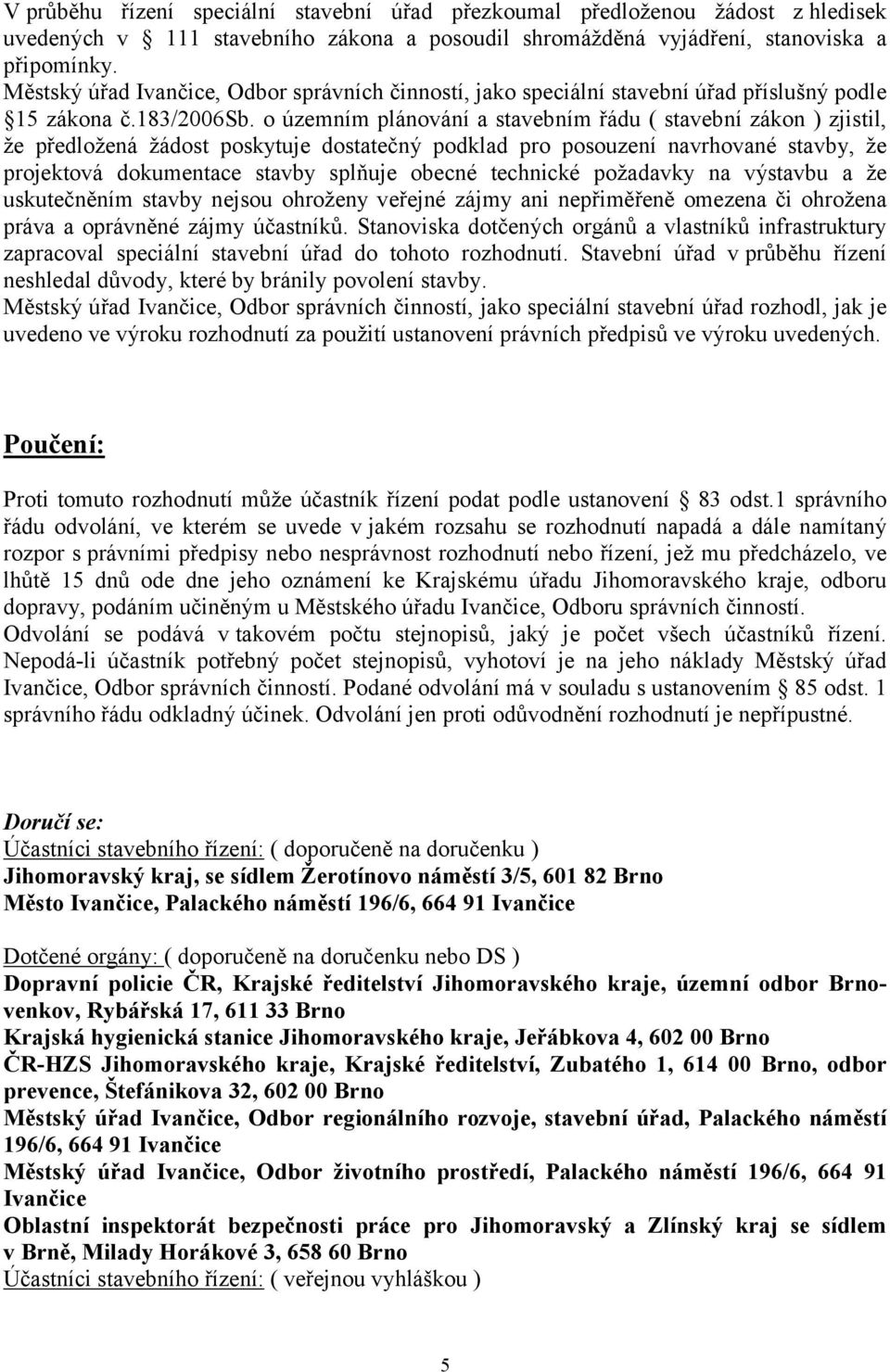 V průběhu řízení speciální stavební úřad přezkoumal předloženou žádost z hledisek uvedených v 111 stavebního zákona a posoudil shromážděná vyjádření, stanoviska a připomínky.
Městský úřad Ivančice, Odbor správních činností, jako speciální stavební úřad příslušný podle 15 zákona č.183/2006Sb. o územním plánování a stavebním řádu ( stavební zákon ) zjistil, že předložená žádost poskytuje dostatečný podklad pro posouzení navrhované stavby, že projektová dokumentace stavby splňuje obecné technické požadavky na výstavbu a že uskutečněním stavby nejsou ohroženy veřejné zájmy ani nepřiměřeně omezena či ohrožena práva a oprávněné zájmy účastníků. Stanoviska dotčených orgánů a vlastníků infrastruktury zapracoval speciální stavební úřad do tohoto rozhodnutí. Stavební úřad v průběhu řízení neshledal důvody, které by bránily povolení stavby.
Městský úřad Ivančice, Odbor správních činností, jako speciální stavební úřad rozhodl, jak je uvedeno ve výroku rozhodnutí za použití ustanovení právních předpisů ve výroku uvedených.

Poučení:

Proti tomuto rozhodnutí může účastník řízení podat podle ustanovení 83 odst.1 správního řádu odvolání, ve kterém se uvede v jakém rozsahu se rozhodnutí napadá a dále namítaný rozpor s právními předpisy nebo nesprávnost rozhodnutí nebo řízení, jež mu předcházelo, ve lhůtě 15 dnů ode dne jeho oznámení ke Krajskému úřadu Jihomoravského kraje, odboru dopravy, podáním učiněným u Městského úřadu Ivančice, Odboru správních činností. Odvolání se podává v takovém počtu stejnopisů, jaký je počet všech účastníků řízení. Nepodá-li účastník potřebný počet stejnopisů, vyhotoví je na jeho náklady Městský úřad Ivančice, Odbor správních činností. Podané odvolání má v souladu s ustanovením 85 odst. 1 správního řádu odkladný účinek. Odvolání jen proti odůvodnění rozhodnutí je nepřípustné.

Doručí se:
Účastníci stavebního řízení: ( doporučeně na doručenku )
Jihomoravský kraj, se sídlem Žerotínovo náměstí 3/5, 601 82 Brno
Město Ivančice, Palackého náměstí 196/6, 664 91 Ivančice

Dotčené orgány: ( doporučeně na doručenku nebo DS )
Dopravní policie ČR, Krajské ředitelství Jihomoravského kraje, územní odbor Brno-venkov, Rybářská 17, 611 33 Brno
Krajská hygienická stanice Jihomoravského kraje, Jeřábkova 4, 602 00 Brno
ČR-HZS Jihomoravského kraje, Krajské ředitelství, Zubatého 1, 614 00 Brno, odbor prevence, Štefánikova 32, 602 00 Brno
Městský úřad Ivančice, Odbor regionálního rozvoje, stavební úřad, Palackého náměstí 196/6, 664 91 Ivančice
Městský úřad Ivančice, Odbor životního prostředí, Palackého náměstí 196/6, 664 91 Ivančice
Oblastní inspektorát bezpečnosti práce pro Jihomoravský a Zlínský kraj se sídlem v Brně, Milady Horákové 3, 658 60 Brno
Účastníci stavebního řízení: ( veřejnou vyhláškou )

5